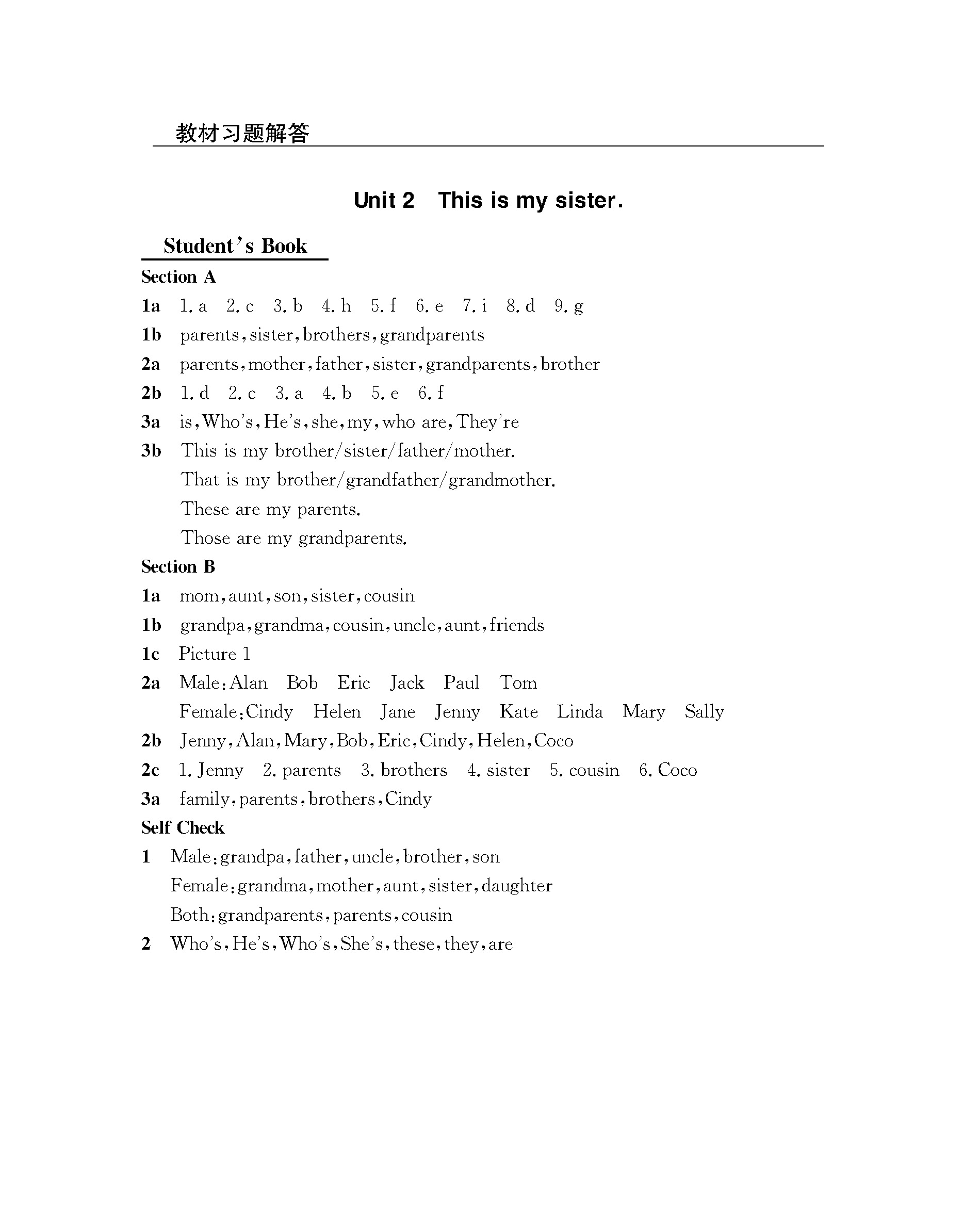 教材习题解答

Unit 2 This is my sister.

Student's Book

Section A

1a 1. a 2. c 3. b 4. h 5. f 6. e 7. i 8. d 9. g

1b parents, sister, brothers, grandparents

2a parents, mother, father, sister, grandparents, brother

2b 1. d 2. c 3. a 4. b 5. e 6. f

3a is, Who's, He's, she, my, who are, They're

3b This is my brother/sister/father/mother.
That is my brother/grandfather/grandmother.
These are my parents.
Those are my grandparents.

Section B

1a mom, aunt, son, sister, cousin

1b grandpa, grandma, cousin, uncle, aunt, friends

1c Picture 1

2a Male: Alan Bob Eric Jack Paul Tom
Female: Cindy Helen Jane Jenny Kate Linda Mary Sally

2b Jenny, Alan, Mary, Bob, Eric, Cindy, Helen, Coco

2c 1. Jenny 2. parents 3. brothers 4. sister 5. cousin 6. Coco

3a family, parents, brothers, Cindy

Self Check

1 Male: grandpa, father, uncle, brother, son
Female: grandma, mother, aunt, sister, daughter
Both: grandparents, parents, cousin

2 Who's, He's, Who's, She's, these, they, are